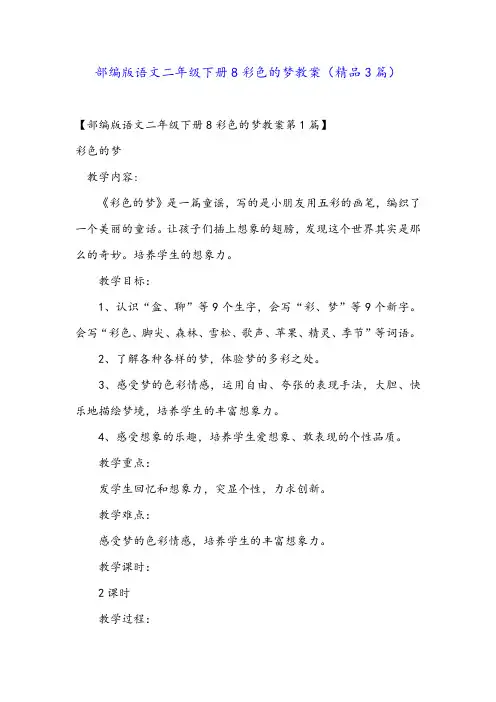 部编版语文二年级下册8彩色的梦教案（精品3篇）

【部编版语文二年级下册8彩色的梦教案第1篇】

彩色的梦

教学内容：

《彩色的梦》是一篇童谣，写的是小朋友用五彩的画笔，编织了一个美丽的童话。让孩子们插上想象的翅膀，发现这个世界其实是那么的奇妙。培养学生的想象力。

教学目标：

1、认识“盒、聊”等9个生字，会写“彩、梦”等9个新字。会写“彩色、脚尖、森林、雪松、歌声、苹果、精灵、季节”等词语。

2、了解各种各样的梦，体验梦的多彩之处。

3、感受梦的色彩情感，运用自由、夸张的表现手法，大胆、快乐地描绘梦境，培养学生的丰富想象力。

4、感受想象的乐趣，培养学生爱想象、敢表现的个性品质。

教学重点：

发学生回忆和想象力，突显个性，力求创新。

教学难点：

感受梦的色彩情感，培养学生的丰富想象力。

教学课时：

2课时

教学过程：